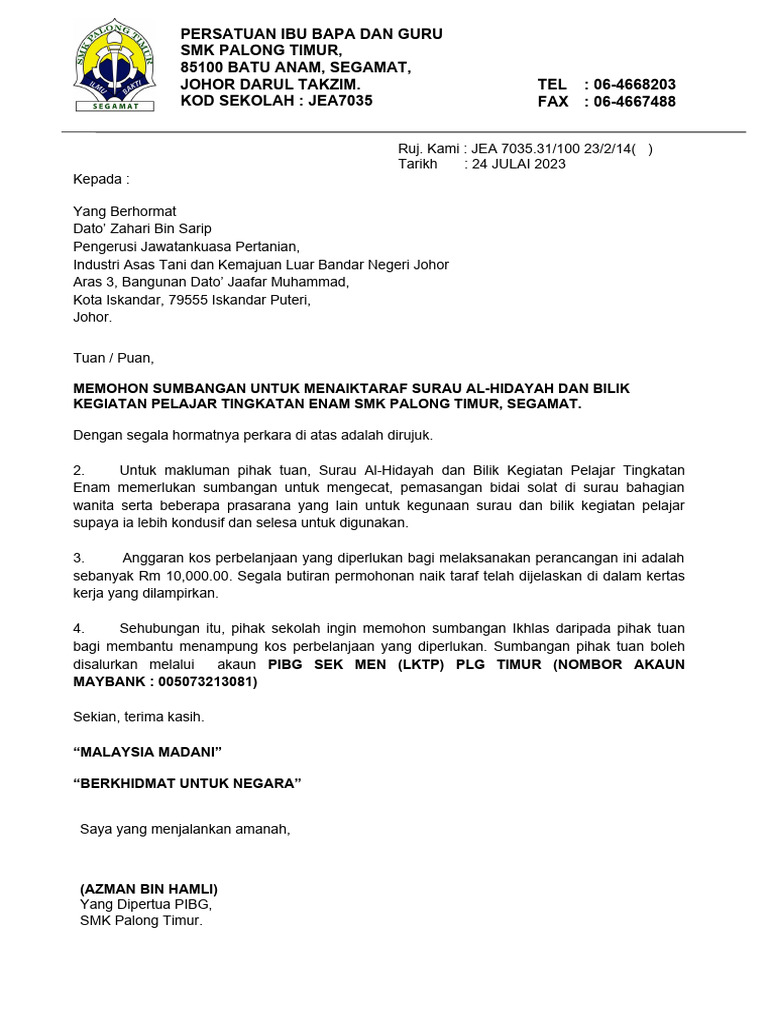 SMK PALONG TIMUR
ILMU BAKTI
SEGAMAT

PERSATUAN IBU BAPA DAN GURU
SMK PALONG TIMUR,
85100 BATU ANAM, SEGAMAT,
JOHOR DARUL TAKZIM.
KOD SEKOLAH : JEA7035

TEL : 06-4668203
FAX : 06-4667488

Ruj. Kami : JEA 7035.31/100 23/2/14( )
Tarikh : 24 JULAI 2023

Kepada :

Yang Berhormat
Dato' Zahari Bin Sarip
Pengerusi Jawatankuasa Pertanian,
Industri Asas Tani dan Kemajuan Luar Bandar Negeri Johor
Aras 3, Bangunan Dato' Jaafar Muhammad,
Kota Iskandar, 79555 Iskandar Puteri,
Johor.

Tuan / Puan,

MEMOHON SUMBANGAN UNTUK MENAIKTARAF SURAU AL-HIDAYAH DAN BILIK KEGIATAN PELAJAR TINGKATAN ENAM SMK PALONG TIMUR, SEGAMAT.

Dengan segala hormatnya perkara di atas adalah dirujuk.

2. Untuk makluman pihak tuan, Surau Al-Hidayah dan Bilik Kegiatan Pelajar Tingkatan Enam memerlukan sumbangan untuk mengecat, pemasangan bidai solat di surau bahagian wanita serta beberapa prasarana yang lain untuk kegunaan surau dan bilik kegiatan pelajar supaya ia lebih kondusif dan selesa untuk digunakan.

3. Anggaran kos perbelanjaan yang diperlukan bagi melaksanakan perancangan ini adalah sebanyak Rm 10,000.00. Segala butiran permohonan naik taraf telah dijelaskan di dalam kertas kerja yang dilampirkan.

4. Sehubungan itu, pihak sekolah ingin memohon sumbangan Ikhlas daripada pihak tuan bagi membantu menampung kos perbelanjaan yang diperlukan. Sumbangan pihak tuan boleh disalurkan melalui akaun PIBG SEK MEN (LKTP) PLG TIMUR (NOMBOR AKAUN MAYBANK : 005073213081)

Sekian, terima kasih.

"MALAYSIA MADANI"

"BERKHIDMAT UNTUK NEGARA"

Saya yang menjalankan amanah,

(AZMAN BIN HAMLI)
Yang Dipertua PIBG,
SMK Palong Timur.